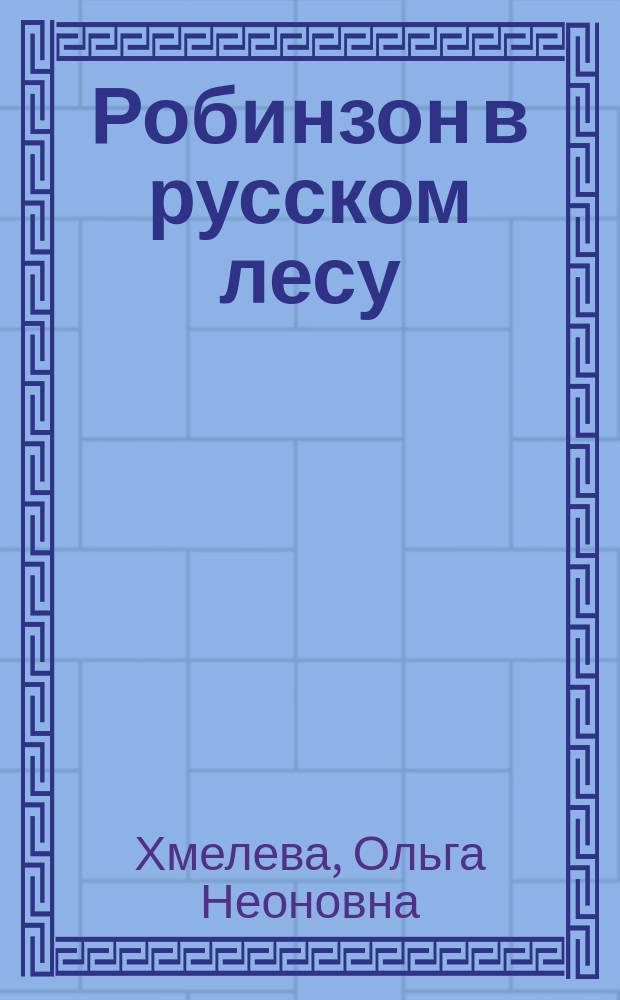 Робинзон в русском лесу

Хмелева, Ольга Неоновна